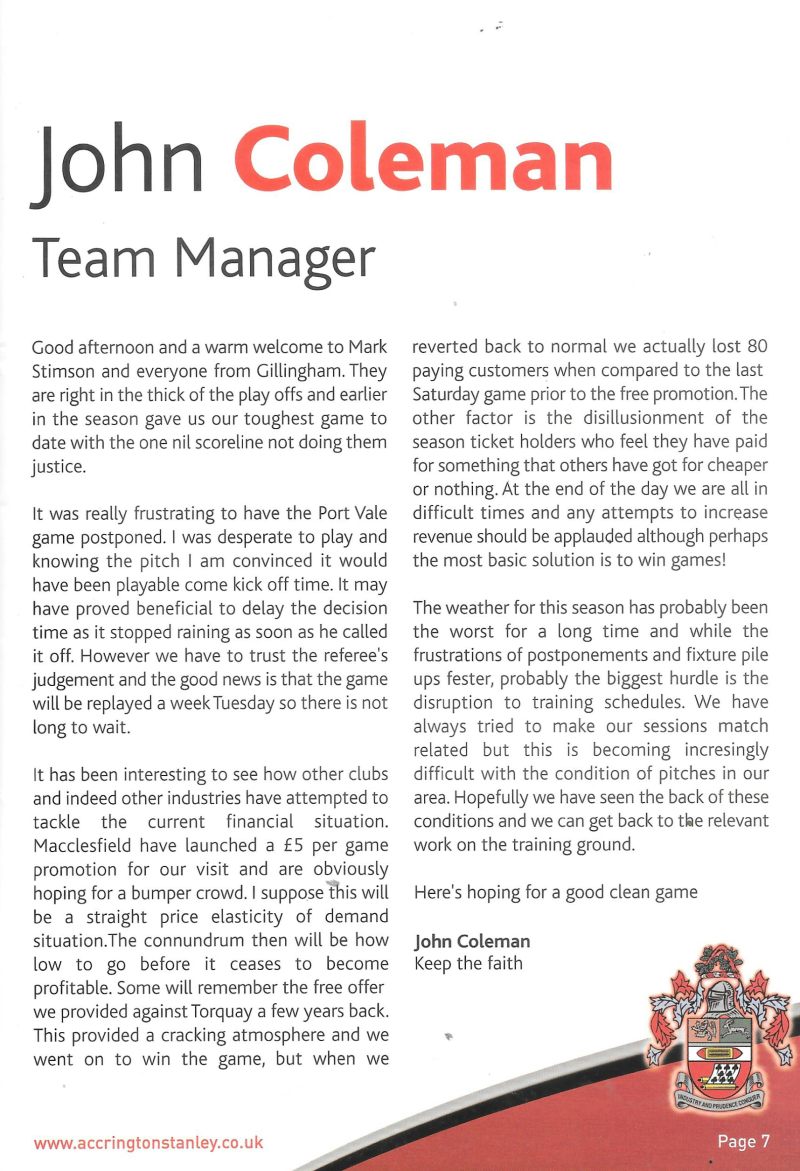 John Coleman

Team Manager

Good afternoon and a warm welcome to Mark Stimson and everyone from Gillingham. They are right in the thick of the play offs and earlier in the season gave us our toughest game to date with the one nil scoreline not doing them justice.

It was really frustrating to have the Port Vale game postponed. I was desperate to play and knowing the pitch I am convinced it would have been playable come kick off time. It may have proved beneficial to delay the decision time as it stopped raining as soon as he called it off. However we have to trust the referee's judgement and the good news is that the game will be replayed a week Tuesday so there is not long to wait.

It has been interesting to see how other clubs and indeed other industries have attempted to tackle the current financial situation. Macclesfield have launched a £5 per game promotion for our visit and are obviously hoping for a bumper crowd. I suppose this will be a straight price elasticity of demand situation.The connundrum then will be how low to go before it ceases to become profitable. Some will remember the free offer we provided against Torquay a few years back. This provided a cracking atmosphere and we went on to win the game, but when we reverted back to normal we actually lost 80 paying customers when compared to the last Saturday game prior to the free promotion.The other factor is the disillusionment of the season ticket holders who feel they have paid for something that others have got for cheaper or nothing. At the end of the day we are all in difficult times and any attempts to increase revenue should be applauded although perhaps the most basic solution is to win games!

The weather for this season has probably been the worst for a long time and while the frustrations of postponements and fixture pile ups fester, probably the biggest hurdle is the disruption to training schedules. We have always tried to make our sessions match related but this is becoming incresingly difficult with the condition of pitches in our area. Hopefully we have seen the back of these conditions and we can get back to the relevant work on the training ground.

Here's hoping for a good clean game

John Coleman
Keep the faith

INDUSTRY AND PRUDENCE CONQUER

www.accringtonstanley.co.uk

Page 7